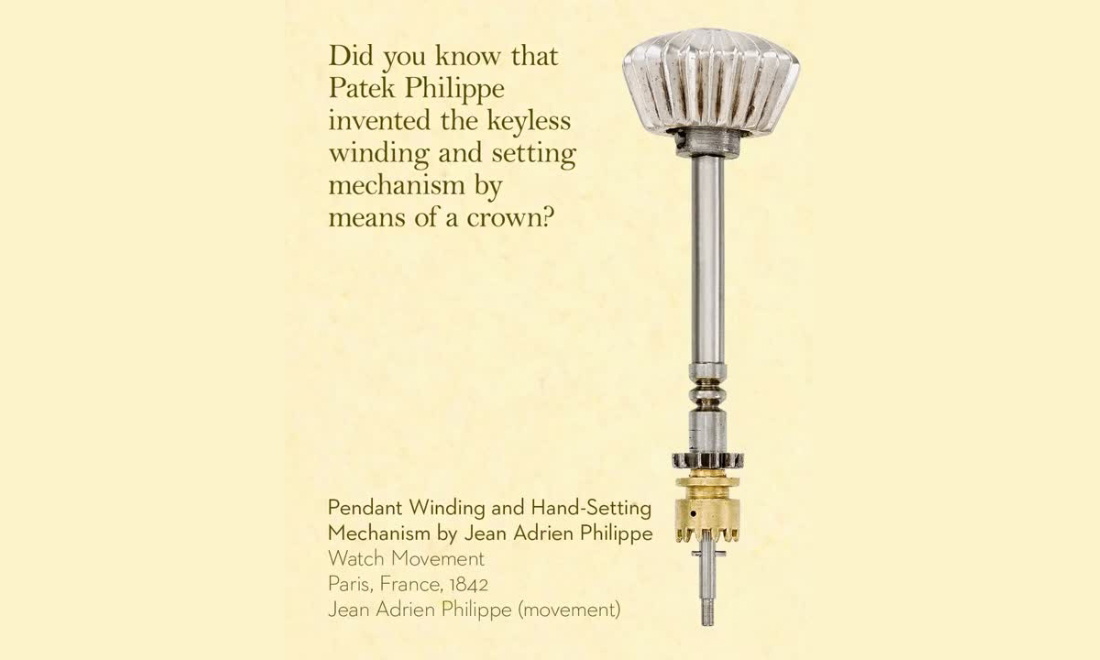 Did you know that Patek Philippe invented the keyless winding and setting mechanism by means of a crown?

Pendant Winding and Hand-Setting Mechanism by Jean Adrien Philippe
Watch Movement
Paris, France, 1842
Jean Adrien Philippe (movement)